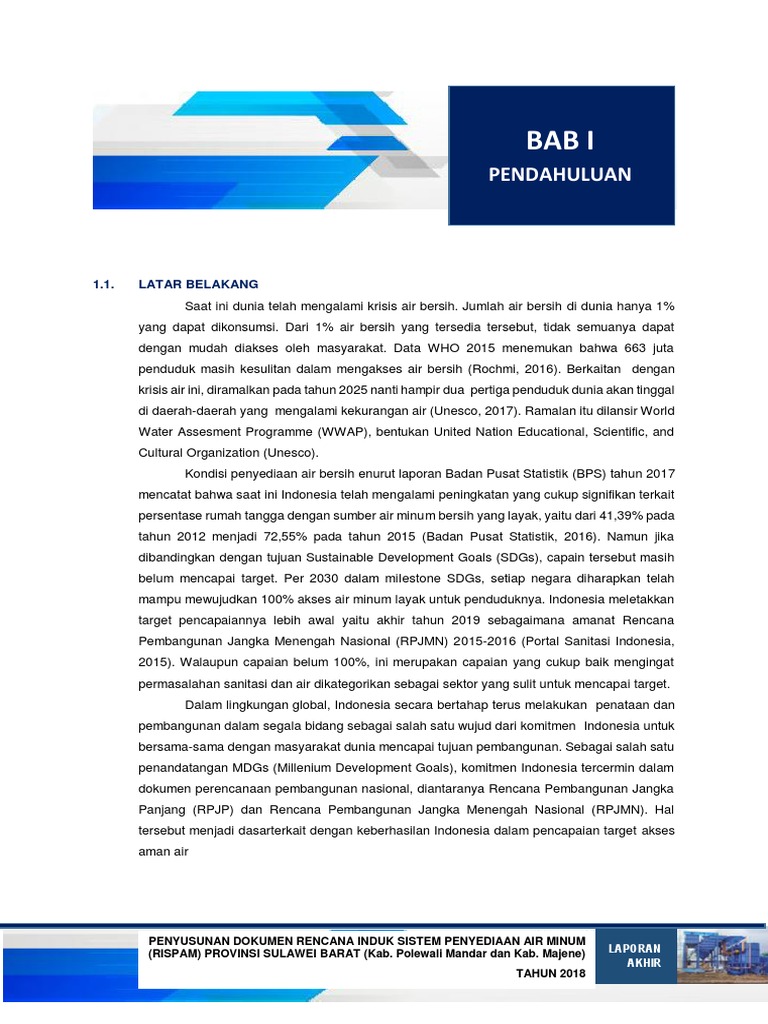 BAB I

PENDAHULUAN

1.1. LATAR BELAKANG

Saat ini dunia telah mengalami krisis air bersih. Jumlah air bersih di dunia hanya 1% yang dapat dikonsumsi. Dari 1% air bersih yang tersedia tersebut, tidak semuanya dapat dengan mudah diakses oleh masyarakat. Data WHO 2015 menemukan bahwa 663 juta penduduk masih kesulitan dalam mengakses air bersih (Rochmi, 2016). Berkaitan dengan krisis air ini, diramalkan pada tahun 2025 nanti hampir dua pertiga penduduk dunia akan tinggal di daerah-daerah yang mengalami kekurangan air (Unesco, 2017). Ramalan itu dilansir World Water Assesment Programme (WWAP), bentukan United Nation Educational, Scientific, and Cultural Organization (Unesco).

Kondisi penyediaan air bersih enurut laporan Badan Pusat Statistik (BPS) tahun 2017 mencatat bahwa saat ini Indonesia telah mengalami peningkatan yang cukup signifikan terkait persentase rumah tangga dengan sumber air minum bersih yang layak, yaitu dari 41,39% pada tahun 2012 menjadi 72,55% pada tahun 2015 (Badan Pusat Statistik, 2016). Namun jika dibandingkan dengan tujuan Sustainable Development Goals (SDGs), capain tersebut masih belum mencapai target. Per 2030 dalam milestone SDGs, setiap negara diharapkan telah mampu mewujudkan 100% akses air minum layak untuk penduduknya. Indonesia meletakkan target pencapaiannya lebih awal yaitu akhir tahun 2019 sebagaimana amanat Rencana Pembangunan Jangka Menengah Nasional (RPJMN) 2015-2016 (Portal Sanitasi Indonesia, 2015). Walaupun capaian belum 100%, ini merupakan capaian yang cukup baik mengingat permasalahan sanitasi dan air dikategorikan sebagai sektor yang sulit untuk mencapai target.

Dalam lingkungan global, Indonesia secara bertahap terus melakukan penataan dan pembangunan dalam segala bidang sebagai salah satu wujud dari komitmen Indonesia untuk bersama-sama dengan masyarakat dunia mencapai tujuan pembangunan. Sebagai salah satu penandatangan MDGs (Millenium Development Goals), komitmen Indonesia tercermin dalam dokumen perencanaan pembangunan nasional, diantaranya Rencana Pembangunan Jangka Panjang (RPJP) dan Rencana Pembangunan Jangka Menengah Nasional (RPJMN). Hal tersebut menjadi dasarterkait dengan keberhasilan Indonesia dalam pencapaian target akses aman air

PENYUSUNAN DOKUMEN RENCANA INDUK SISTEM PENYEDIAAN AIR MINUM (RISPAM) PROVINSI SULAWEI BARAT (Kab. Polewali Mandar dan Kab. Majene)
TAHUN 2018

LAPORAN AKHIR